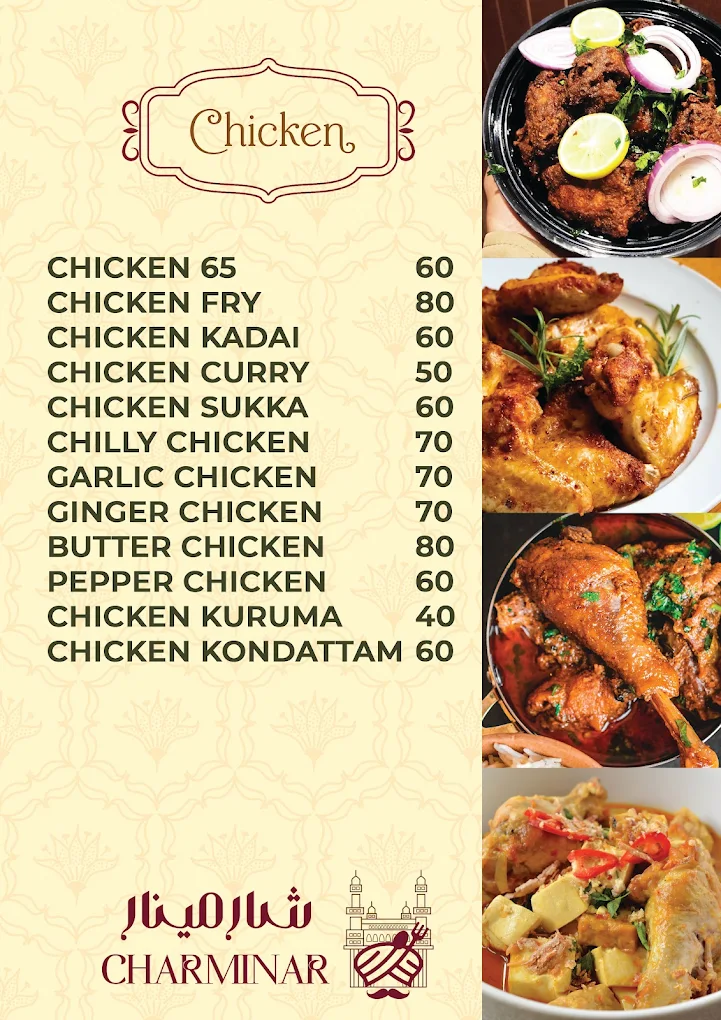 Chicken

CHICKEN 65 60
CHICKEN FRY 80
CHICKEN KADAI 60
CHICKEN CURRY 50
CHICKEN SUKKA 60
CHILLY CHICKEN 70
GARLIC CHICKEN 70
GINGER CHICKEN 70
BUTTER CHICKEN 80
PEPPER CHICKEN 60
CHICKEN KURUMA 40
CHICKEN KONDATTAM 60

شارمينار
CHARMINAR